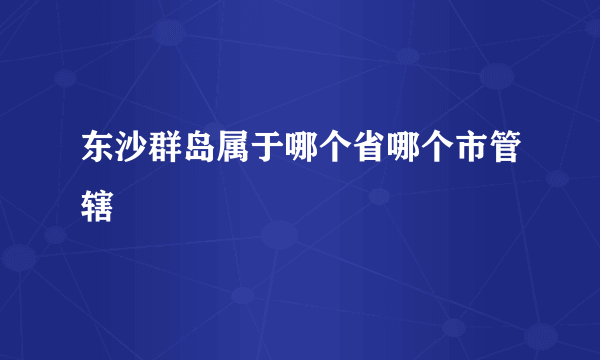 东沙群岛属于哪个省哪个市管辖